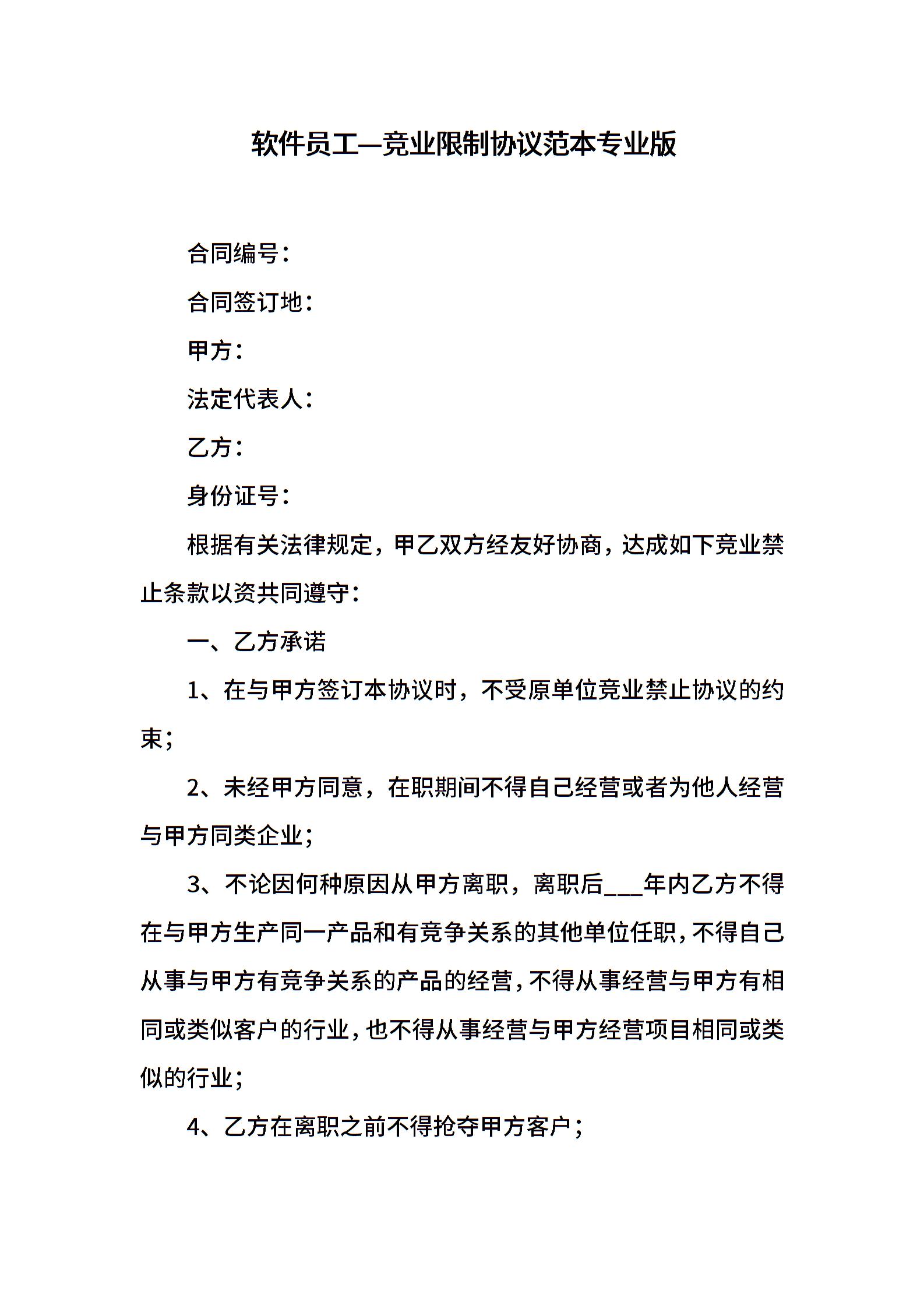 软件员工—竞业限制协议范本专业版

合同编号：

合同签订地：

甲方：

法定代表人：

乙方：

身份证号：

根据有关法律规定，甲乙双方经友好协商，达成如下竞业禁止条款以资共同遵守：

一、乙方承诺

1、在与甲方签订本协议时，不受原单位竞业禁止协议的约束；

2、未经甲方同意，在职期间不得自己经营或者为他人经营与甲方同类企业；

3、不论因何种原因从甲方离职，离职后___年内乙方不得在与甲方生产同一产品和有竞争关系的其他单位任职，不得自己从事与甲方有竞争关系的产品的经营，不得从事经营与甲方有相同或类似客户的行业，也不得从事经营与甲方经营项目相同或类似的行业；

4、乙方在离职之前不得抢夺甲方客户；